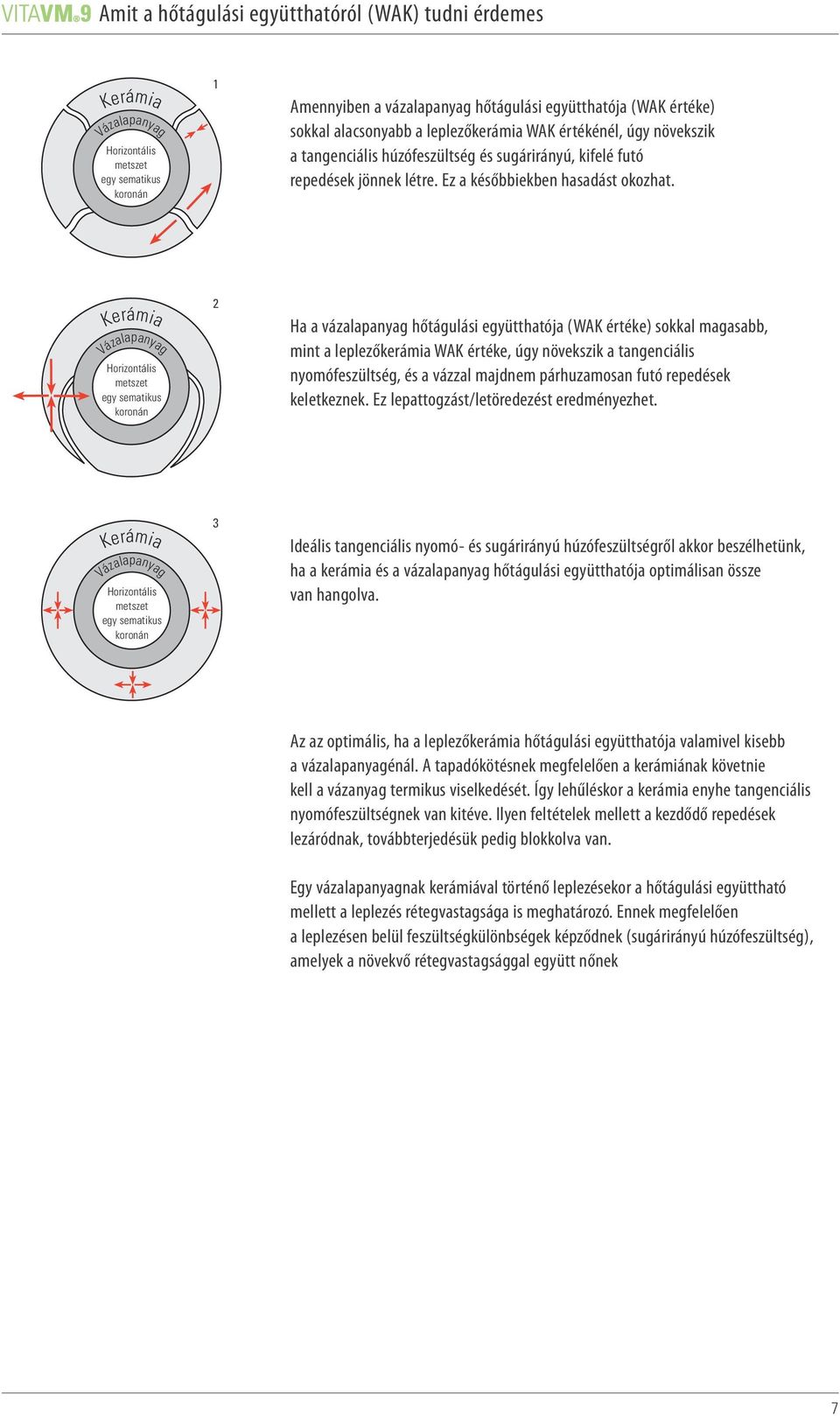 VITAVM®9 Amit a hőtágulási együtthatóról (WAK) tudni érdemes

Kerámia
Vázalapanyag
Horizontális metszet egy sematikus koronán

1

Amennyiben a vázalapanyag hőtágulási együtthatója (WAK értéke) sokkal alacsonyabb a leplezőkerámia WAK értékénél, úgy növekszik a tangenciális húzófeszültség és sugárirányú, kifelé futó repedések jönnek létre. Ez a későbbiekben hasadást okozhat.

Kerámia
Vázalapanyag
Horizontális metszet egy sematikus koronán

2

Ha a vázalapanyag hőtágulási együtthatója (WAK értéke) sokkal magasabb, mint a leplezőkerámia WAK értéke, úgy növekszik a tangenciális nyomófeszültség, és a vázzal majdnem párhuzamosan futó repedések keletkeznek. Ez lepattogzást/letöredezést eredményezhet.

Kerámia
Vázalapanyag
Horizontális metszet egy sematikus koronán

3

Ideális tangenciális nyomó- és sugárirányú húzófeszültségről akkor beszélhetünk, ha a kerámia és a vázalapanyag hőtágulási együtthatója optimálisan össze van hangolva.

Az az optimális, ha a leplezőkerámia hőtágulási együtthatója valamivel kisebb a vázalapanyagénál. A tapadókötésnek megfelelően a kerámiának követnie kell a vázanyag termikus viselkedését. Így lehűléskor a kerámia enyhe tangenciális nyomófeszültségnek van kitéve. Ilyen feltételek mellett a kezdődő repedések lezáródnak, továbbterjedésük pedig blokkolva van.

Egy vázalapanyagnak kerámiával történő leplezésekor a hőtágulási együttható mellett a leplezés rétegvastagsága is meghatározó. Ennek megfelelően a leplezésen belül feszültségkülönbségek képződnek (sugárirányú húzófeszültség), amelyek a növekvő rétegvastagsággal együtt nőnek

7